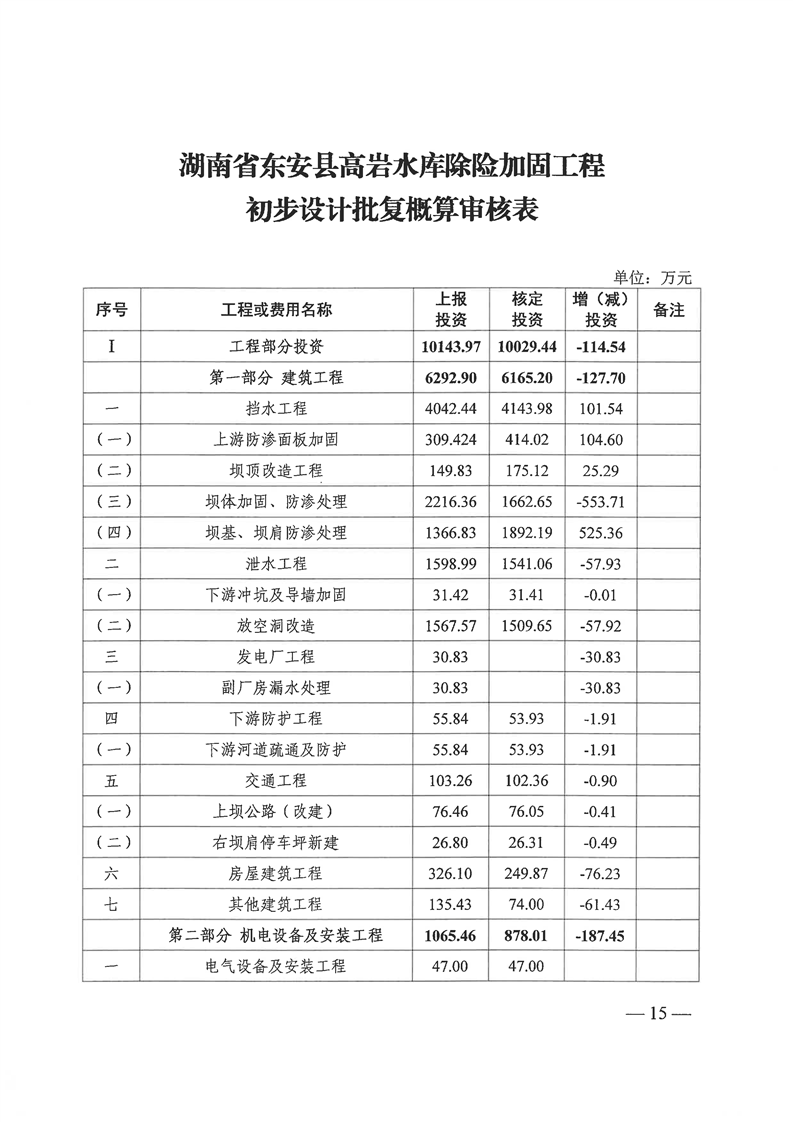 湖南省东安县高岩水库除险加固工程
初步设计批复概算审核表

单位：万元

| 序号 | 工程或费用名称 | 上报投资 | 核定投资 | 增（减）投资 | 备注 |
|---|---|---|---|---|---|
| I | 工程部分投资 | 10143.97 | 10029.44 | -114.54 | |
| | 第一部分 建筑工程 | 6292.90 | 6165.20 | -127.70 | |
| 一 | 挡水工程 | 4042.44 | 4143.98 | 101.54 | |
| （一） | 上游防渗面板加固 | 309.424 | 414.02 | 104.60 | |
| （二） | 坝顶改造工程 | 149.83 | 175.12 | 25.29 | |
| （三） | 坝体加固、防渗处理 | 2216.36 | 1662.65 | -553.71 | |
| （四） | 坝基、坝肩防渗处理 | 1366.83 | 1892.19 | 525.36 | |
| 二 | 泄水工程 | 1598.99 | 1541.06 | -57.93 | |
| （一） | 下游冲坑及导墙加固 | 31.42 | 31.41 | -0.01 | |
| （二） | 放空洞改造 | 1567.57 | 1509.65 | -57.92 | |
| 三 | 发电厂工程 | 30.83 | | -30.83 | |
| （一） | 副厂房漏水处理 | 30.83 | | -30.83 | |
| 四 | 下游防护工程 | 55.84 | 53.93 | -1.91 | |
| （一） | 下游河道疏通及防护 | 55.84 | 53.93 | -1.91 | |
| 五 | 交通工程 | 103.26 | 102.36 | -0.90 | |
| （一） | 上坝公路（改建） | 76.46 | 76.05 | -0.41 | |
| （二） | 右坝肩停车坪新建 | 26.80 | 26.31 | -0.49 | |
| 六 | 房屋建筑工程 | 326.10 | 249.87 | -76.23 | |
| 七 | 其他建筑工程 | 135.43 | 74.00 | -61.43 | |
| | 第二部分 机电设备及安装工程 | 1065.46 | 878.01 | -187.45 | |
| 一 | 电气设备及安装工程 | 47.00 | 47.00 | | |

— 15 —